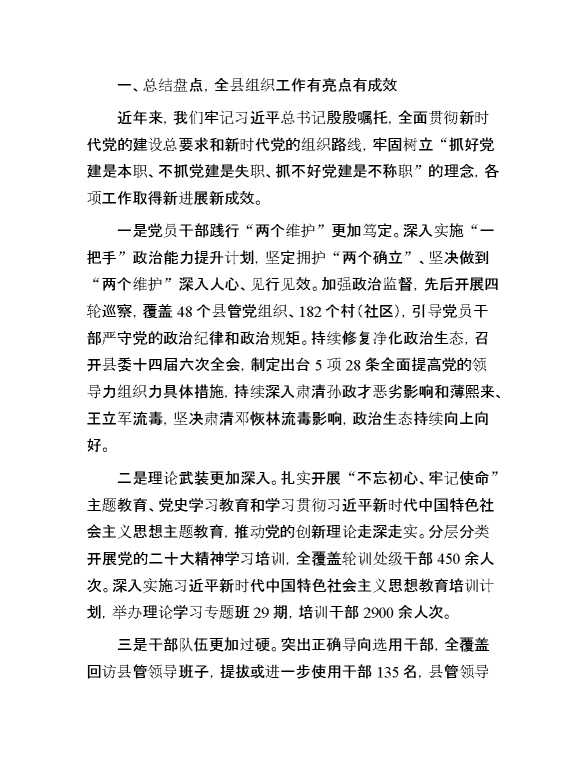 一、总结盘点，全县组织工作有亮点有成效

近年来，我们牢记习近平总书记殷殷嘱托，全面贯彻新时代党的建设总要求和新时代党的组织路线，牢固树立“抓好党建是本职、不抓党建是失职、抓不好党建是不称职”的理念，各项工作取得新进展新成效。

一是党员干部践行“两个维护”更加笃定。深入实施“一把手”政治能力提升计划，坚定拥护“两个确立”、坚决做到“两个维护”深入人心、见行见效。加强政治监督，先后开展四轮巡察，覆盖 48 个县管党组织、182 个村（社区），引导党员干部严守党的政治纪律和政治规矩。持续修复净化政治生态，召开县委十四届六次全会，制定出台 5 项 28 条全面提高党的领导力组织力具体措施，持续深入肃清孙政才恶劣影响和薄熙来、王立军流毒，坚决肃清邓恢林流毒影响，政治生态持续向上向好。

二是理论武装更加深入。扎实开展“不忘初心、牢记使命”主题教育、党史学习教育和学习贯彻习近平新时代中国特色社会主义思想主题教育，推动党的创新理论走深走实。分层分类开展党的二十大精神学习培训，全覆盖轮训处级干部 450 余人次。深入实施习近平新时代中国特色社会主义思想教育培训计划，举办理论学习专题班 29 期，培训干部 2900 余人次。

三是干部队伍更加过硬。突出正确导向选用干部，全覆盖回访县管领导班子，提拔或进一步使用干部 135 名，县管领导